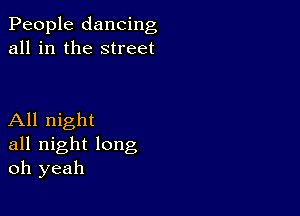 People dancing
all in the street

All night
all night long
oh yeah